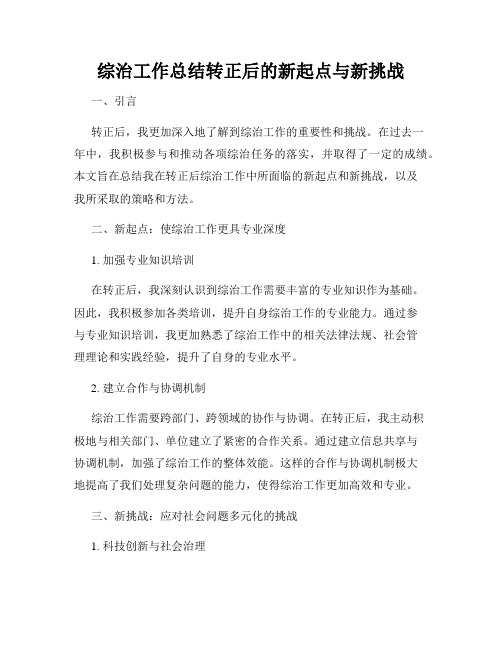 综治工作总结转正后的新起点与新挑战

一、引言

转正后，我更加深入地了解到综治工作的重要性和挑战。在过去一年中，我积极参与和推动各项综治任务的落实，并取得了一定的成绩。本文旨在总结我在转正后综治工作中所面临的新起点和新挑战，以及我所采取的策略和方法。

二、新起点：使综治工作更具专业深度

1. 加强专业知识培训

在转正后，我深刻认识到综治工作需要丰富的专业知识作为基础。因此，我积极参加各类培训，提升自身综治工作的专业能力。通过参与专业知识培训，我更加熟悉了综治工作中的相关法律法规、社会管理理论和实践经验，提升了自身的专业水平。

2. 建立合作与协调机制

综治工作需要跨部门、跨领域的协作与协调。在转正后，我主动积极地与相关部门、单位建立了紧密的合作关系。通过建立信息共享与协调机制，加强了综治工作的整体效能。这样的合作与协调机制极大地提高了我们处理复杂问题的能力，使得综治工作更加高效和专业。

三、新挑战：应对社会问题多元化的挑战

1. 科技创新与社会治理